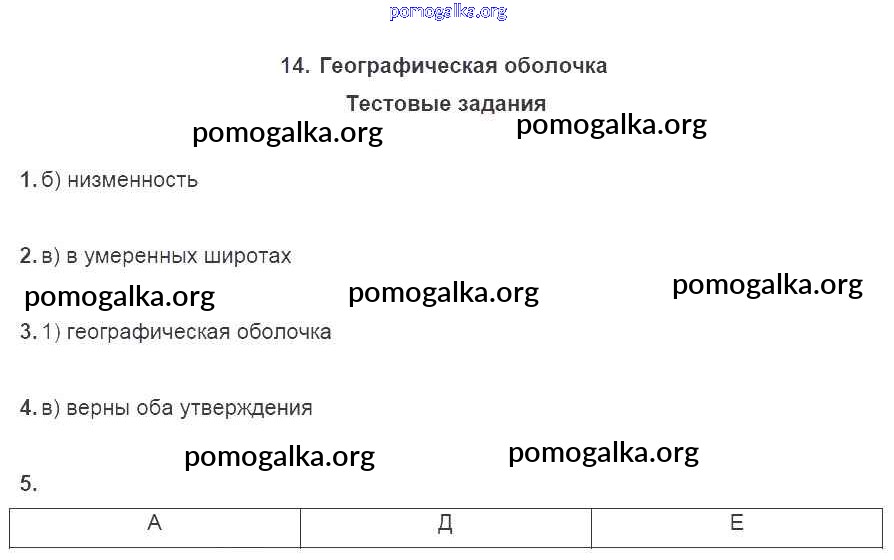 pomogalka.org

14. Географическая оболочка

Тестовые задания

pomogalka.org pomogalka.org

1. б) низменность

2. в) в умеренных широтах

pomogalka.org pomogalka.org pomogalka.org

3. 1) географическая оболочка

4. в) верны оба утверждения

pomogalka.org pomogalka.org

5.

| А | Д | Е |
|---|---|---|